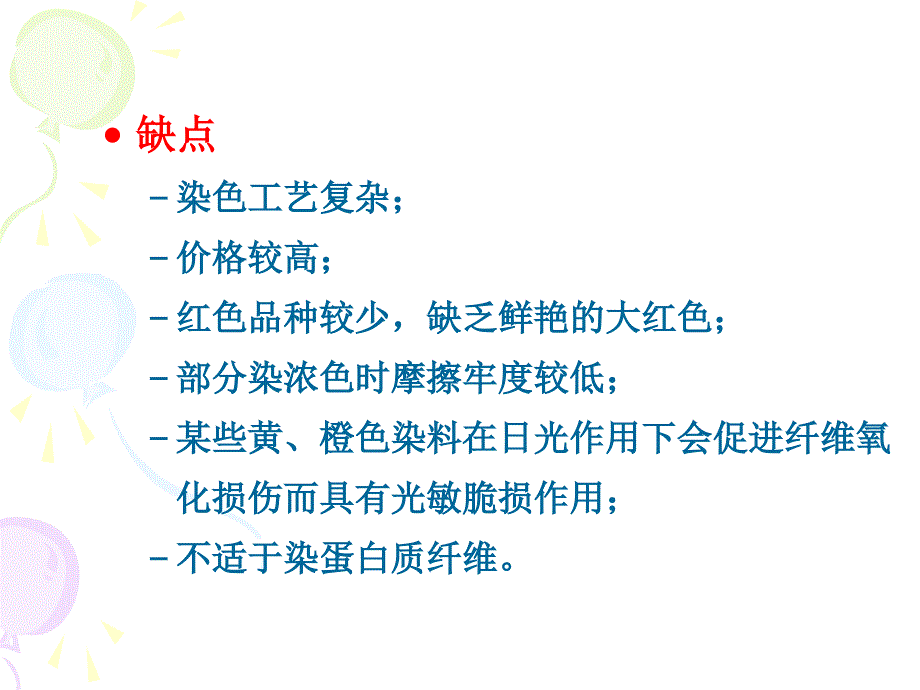 • 缺点

– 染色工艺复杂；

– 价格较高；

– 红色品种较少，缺乏鲜艳的大红色；

– 部分染浓色时摩擦牢度较低；

– 某些黄、橙色染料在日光作用下会促进纤维氧化损伤而具有光敏脆损作用；

– 不适于染蛋白质纤维。